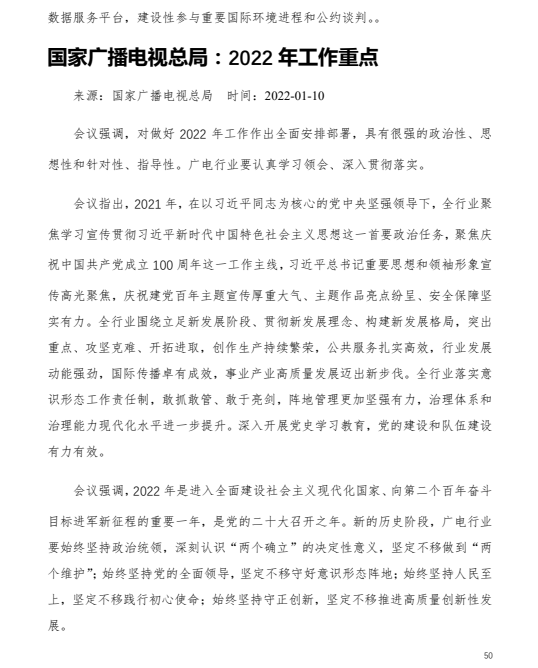 数据服务平台，建设性参与重要国际环境进程和公约谈判。。

国家广播电视总局：2022 年工作重点

来源：国家广播电视总局　时间：2022-01-10

会议强调，对做好 2022 年工作作出全面安排部署，具有很强的政治性、思想性和针对性、指导性。广电行业要认真学习领会、深入贯彻落实。

会议指出，2021 年，在以习近平同志为核心的党中央坚强领导下，全行业聚焦学习宣传贯彻习近平新时代中国特色社会主义思想这一首要政治任务，聚焦庆祝中国共产党成立 100 周年这一工作主线，习近平总书记重要思想和领袖形象宣传高光聚焦，庆祝建党百年主题宣传厚重大气、主题作品亮点纷呈、安全保障坚实有力。全行业围绕立足新发展阶段、贯彻新发展理念、构建新发展格局，突出重点、攻坚克难、开拓进取，创作生产持续繁荣，公共服务扎实高效，行业发展动能强劲，国际传播卓有成效，事业产业高质量发展迈出新步伐。全行业落实意识形态工作责任制，敢抓敢管、敢于亮剑，阵地管理更加坚强有力，治理体系和治理能力现代化水平进一步提升。深入开展党史学习教育，党的建设和队伍建设有力有效。

会议强调，2022 年是进入全面建设社会主义现代化国家、向第二个百年奋斗目标进军新征程的重要一年，是党的二十大召开之年。新的历史阶段，广电行业要始终坚持政治统领，深刻认识“两个确立”的决定性意义，坚定不移做到“两个维护”；始终坚持党的全面领导，坚定不移守好意识形态阵地；始终坚持人民至上，坚定不移践行初心使命；始终坚持守正创新，坚定不移推进高质量创新性发展。

50